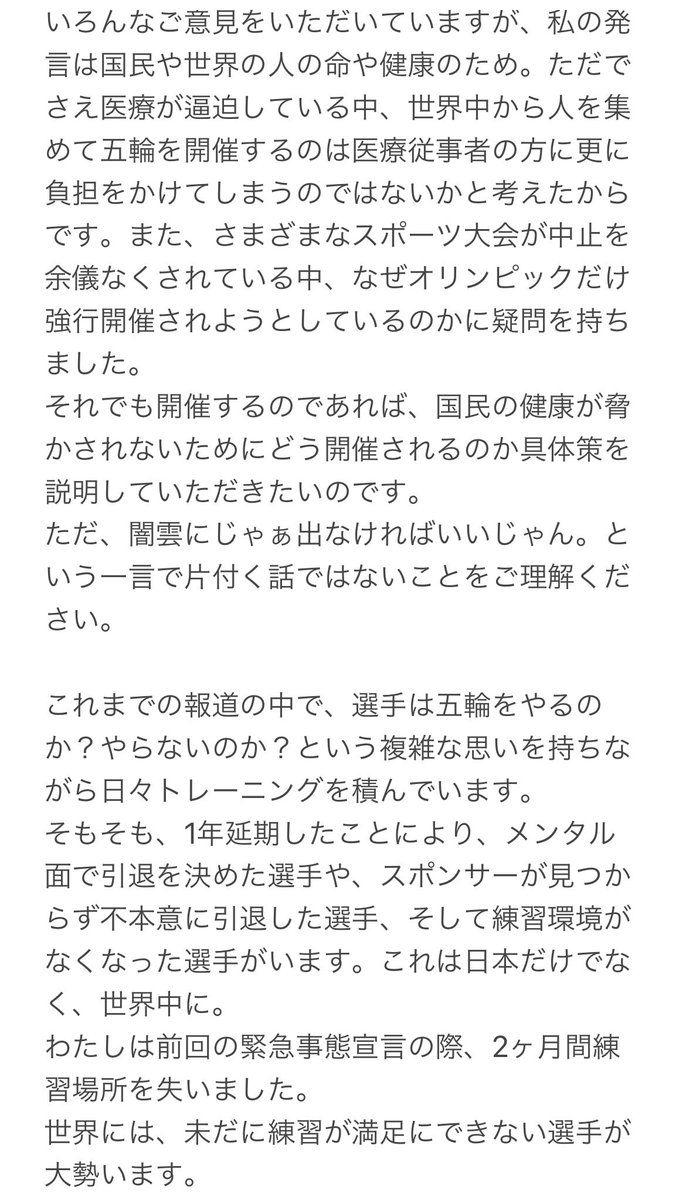 いろんなご意見をいただいていますが、私の発言は国民や世界の人の命や健康のため。ただでさえ医療が逼迫している中、世界中から人を集めて五輪を開催するのは医療従事者の方に更に負担をかけてしまうのではないかと考えたからです。また、さまざまなスポーツ大会が中止を余儀なくされている中、なぜオリンピックだけ強行開催されようとしているのかに疑問を持ちました。
それでも開催するのであれば、国民の健康が脅かされないためにどう開催されるのか具体策を説明していただきたいのです。
ただ、闇雲にじゃぁ出なければいいじゃん。という一言で片付く話ではないことをご理解ください。

これまでの報道の中で、選手は五輪をやるのか？やらないのか？という複雑な思いを持ちながら日々トレーニングを積んでいます。
そもそも、1年延期したことにより、メンタル面で引退を決めた選手や、スポンサーが見つからず不本意に引退した選手、そして練習環境がなくなった選手がいます。これは日本だけでなく、世界中に。
わたしは前回の緊急事態宣言の際、2ヶ月間練習場所を失いました。
世界には、未だに練習が満足にできない選手が大勢います。